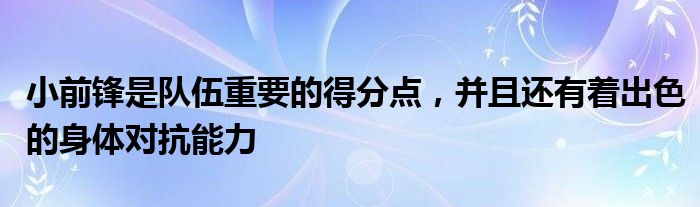 小前锋是队伍重要的得分点，并且还有着出色的身体对抗能力